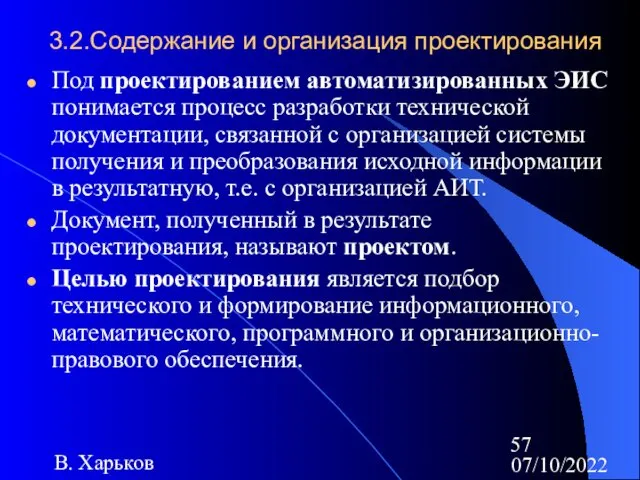 3.2.Содержание и организация проектирования

Под проектированием автоматизированных ЭИС понимается процесс разработки технической документации, связанной с организацией системы получения и преобразования исходной информации в результатную, т.е. с организацией АИТ.

Документ, полученный в результате проектирования, называют проектом.

Целью проектирования является подбор технического и формирование информационного, математического, программного и организационно-правового обеспечения.

В. Харьков

57
07/10/2022